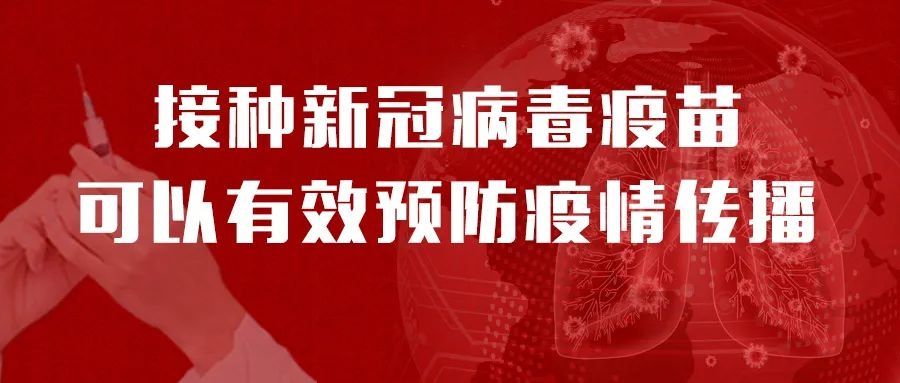 接种新冠病毒疫苗
可以有效预防疫情传播